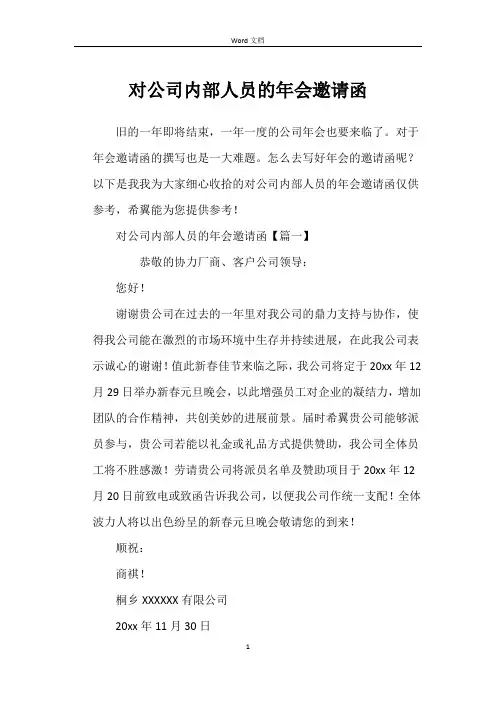 Word 文档

对公司内部人员的年会邀请函

旧的一年即将结束，一年一度的公司年会也要来临了。对于年会邀请函的撰写也是一大难题。怎么去写好年会的邀请函呢？以下是我我为大家细心收拾的对公司内部人员的年会邀请函仅供参考，希翼能为您提供参考！

对公司内部人员的年会邀请函【篇一】

恭敬的协力厂商、客户公司领导：

您好！

谢谢贵公司在过去的一年里对我公司的鼎力支持与协作，使得我公司能在激烈的市场环境中生存并持续进展，在此我公司表示诚心的谢谢！值此新春佳节来临之际，我公司将定于 20xx 年 12 月 29 日举办新春元旦晚会，以此增强员工对企业的凝结力，增加团队的合作精神，共创美妙的进展前景。届时希翼贵公司能够派员参与，贵公司若能以礼金或礼品方式提供赞助，我公司全体员工将不胜感激！劳请贵公司将派员名单及赞助项目于 20xx 年 12 月 20 日前致电或致函告诉我公司，以便我公司作统一支配！全体波力人将以出色纷呈的新春元旦晚会敬请您的到来！

顺祝：

商祺！

桐乡 XXXXXX 有限公司

20xx 年 11 月 30 日

1